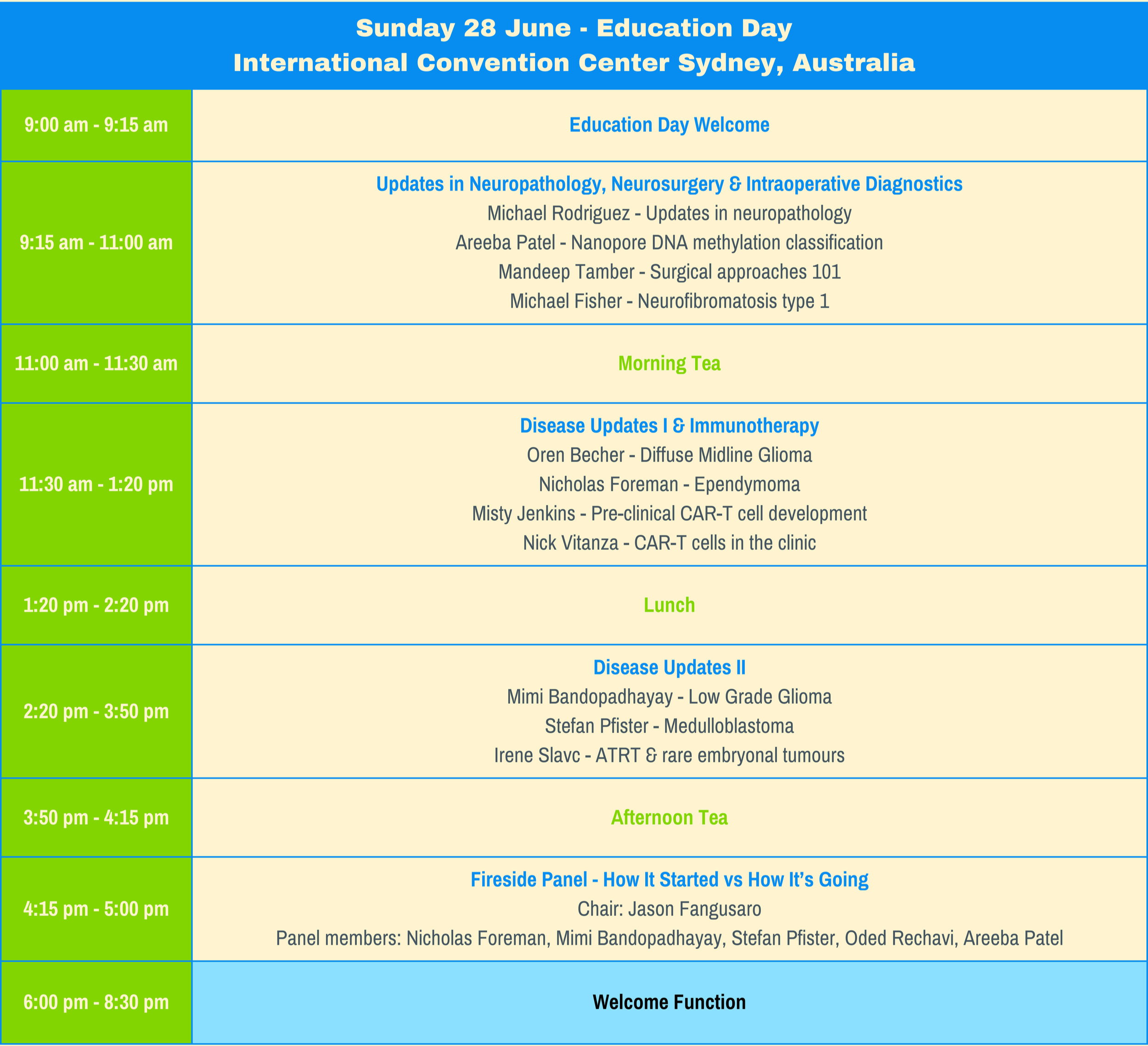 Sunday 28 June - Education Day
International Convention Center Sydney, Australia

| 9:00 am - 9:15 am | Education Day Welcome |
|---|---|
| 9:15 am - 11:00 am | Updates in Neuropathology, Neurosurgery & Intraoperative Diagnostics Michael Rodriguez - Updates in neuropathology Areeba Patel - Nanopore DNA methylation classification Mandeep Tamber - Surgical approaches 101 Michael Fisher - Neurofibromatosis type 1 |
| 11:00 am - 11:30 am | Morning Tea |
| 11:30 am - 1:20 pm | Disease Updates I & Immunotherapy Oren Becher - Diffuse Midline Glioma Nicholas Foreman - Ependymoma Misty Jenkins - Pre-clinical CAR-T cell development Nick Vitanza - CAR-T cells in the clinic |
| 1:20 pm - 2:20 pm | Lunch |
| 2:20 pm - 3:50 pm | Disease Updates II Mimi Bandopadhayay - Low Grade Glioma Stefan Pfister - Medulloblastoma Irene Slavc - ATRT & rare embryonal tumours |
| 3:50 pm - 4:15 pm | Afternoon Tea |
| 4:15 pm - 5:00 pm | Fireside Panel - How It Started vs How It's Going Chair: Jason Fangusaro Panel members: Nicholas Foreman, Mimi Bandopadhayay, Stefan Pfister, Oded Rechavi, Areeba Patel |
| 6:00 pm - 8:30 pm | Welcome Function |